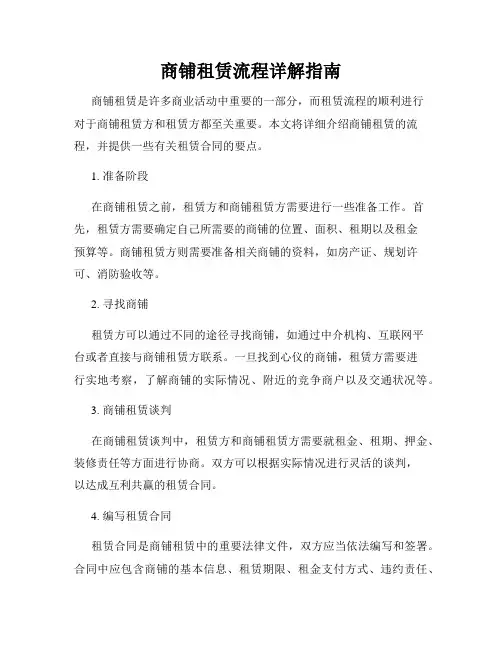 商铺租赁流程详解指南

商铺租赁是许多商业活动中重要的一部分，而租赁流程的顺利进行对于商铺租赁方和租赁方都至关重要。本文将详细介绍商铺租赁的流程，并提供一些有关租赁合同的要点。

1. 准备阶段

在商铺租赁之前，租赁方和商铺租赁方需要进行一些准备工作。首先，租赁方需要确定自己所需要的商铺的位置、面积、租期以及租金预算等。商铺租赁方则需要准备相关商铺的资料，如房产证、规划许可、消防验收等。

2. 寻找商铺

租赁方可以通过不同的途径寻找商铺，如通过中介机构、互联网平台或者直接与商铺租赁方联系。一旦找到心仪的商铺，租赁方需要进行实地考察，了解商铺的实际情况、附近的竞争商户以及交通状况等。

3. 商铺租赁谈判

在商铺租赁谈判中，租赁方和商铺租赁方需要就租金、租期、押金、装修责任等方面进行协商。双方可以根据实际情况进行灵活的谈判，以达成互利共赢的租赁合同。

4. 编写租赁合同

租赁合同是商铺租赁中的重要法律文件，双方应当依法编写和签署。合同中应包含商铺的基本信息、租赁期限、租金支付方式、违约责任、